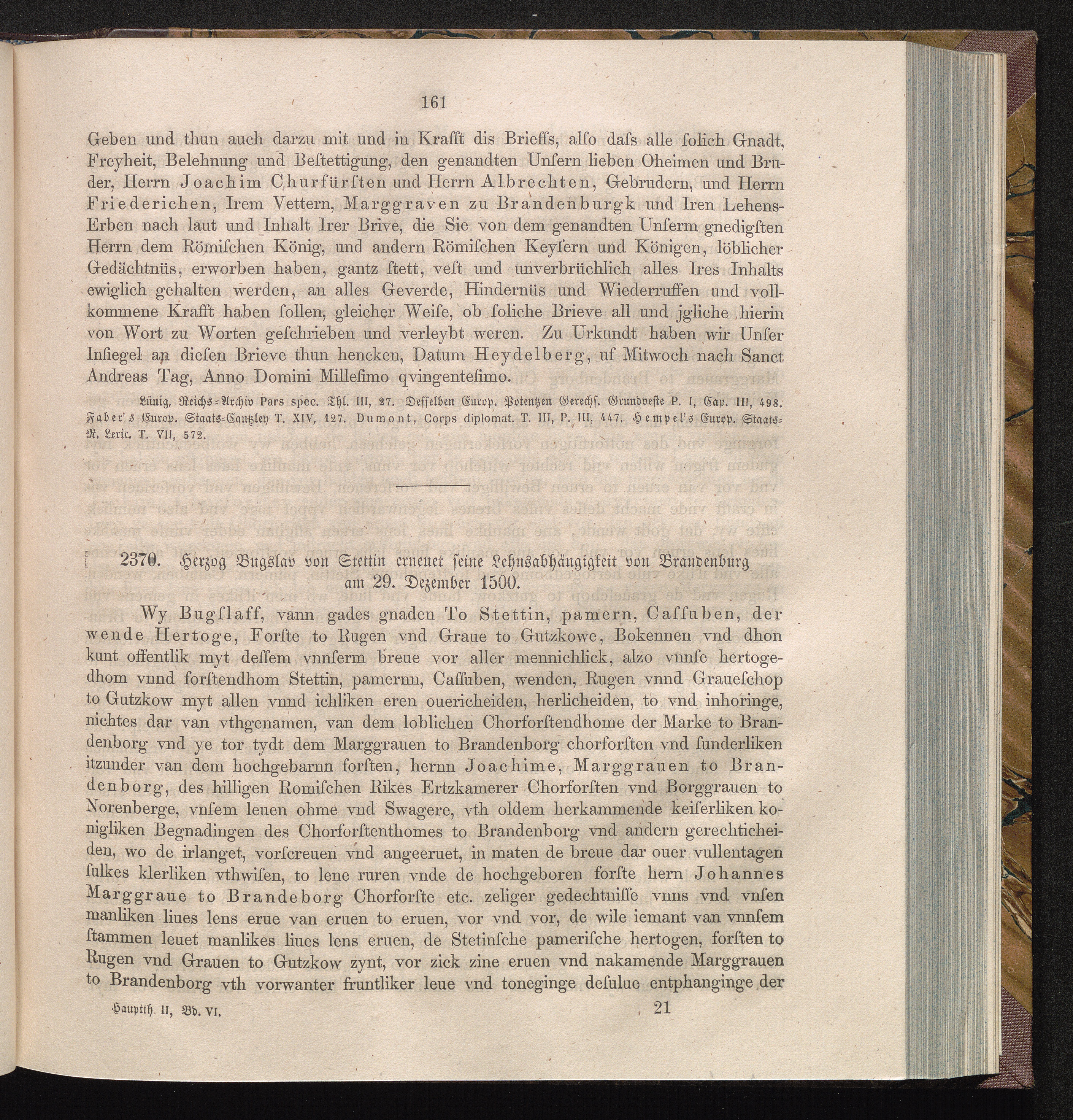 161

Geben und thun auch darzu mit und in Krafft dis Brieffs, alſo daſs alle ſolich Gnadt, Freyheit, Belehnung und Beſtettigung, den genandten Unſern lieben Oheimen und Bruder, Herrn Joachim Churfürſten und Herrn Albrechten, Gebrudern, und Herrn Friederichen, Irem Vettern, Marggraven zu Brandenburgk und Iren Lehens-Erben nach laut und Inhalt Irer Brive, die Sie von dem genandten Unſerm gnedigſten Herrn dem Römiſchen König, und andern Römiſchen Keyſern und Königen, löblicher Gedächtnüs, erworben haben, gantz ſtett, veſt und unverbrüchlich alles Ires Inhalts ewiglich gehalten werden, an alles Geverde, Hindernüs und Wiederruffen und vollkommene Krafft haben ſollen, gleicher Weiſe, ob ſoliche Brieve all und jgliche hierin von Wort zu Worten geſchrieben und verleybt weren. Zu Urkundt haben wir Unſer Inſiegel an dieſen Brieve thun hencken, Datum Heydelberg, uf Mitwoch nach Sanct Andreas Tag, Anno Domini Milleſimo qvingenteſimo.

Lünig, Reichs-Archiv Pars spec. Thl. III, 27. Deſſelben Europ. Potentzen Gerechſ. Grundveſte P. I, Cap. III, 498. Faber's Europ. Staats-Cantzley T. XIV, 127. Dumont, Corps diplomat. T. III, P. III, 447. Hempel's Europ. Staats-R. Lexic. T. VII, 572.

2370. Herzog Bugslav von Stettin erneuet ſeine Lehnsabhängigkeit von Brandenburg am 29. Dezember 1500.

Wy Bugſlaff, vann gades gnaden To Stettin, pamern, Caſſuben, der wende Hertoge, Forſte to Rugen vnd Graue to Gutzkowe, Bokennen vnd dhon kunt offentlik myt deſſem vnnſerm breue vor aller mennichlick, alzo vnnſe hertogedhom vnnd forſtendhom Stettin, pamernn, Caſſuben, wenden, Rugen vnnd Graueſchop to Gutzkow myt allen vnnd ichliken eren ouericheiden, herlicheiden, to vnd inhoringe, nichtes dar van vthgenamen, van dem loblichen Chorforſtendhome der Marke to Brandenborg vnd ye tor tydt dem Marggrauen to Brandenborg chorforſten vnd ſunderliken itzunder van dem hochgebarnn forſten, hernn Joachime, Marggrauen to Brandenborg, des hilligen Romiſchen Rikes Ertzkamerer Chorforſten vnd Borggrauen to Norenberge, vnſem leuen ohme vnd Swagere, vth oldem herkammende keiſerliken konigliken Begnadingen des Chorforſtenthomes to Brandenborg vnd andern gerechticheiden, wo de irlanget, vorſcreuen vnd angeeruet, in maten de breue dar ouer vullentagen ſulkes klerliken vthwiſen, to lene ruren vnde de hochgeboren forſte hern Johannes Marggraue to Brandeborg Chorforſte etc. zeliger gedechtniſſe vnns vnd vnſen manliken liues lens erue van eruen to eruen, vor vnd vor, de wile iemant van vnnſem ſtammen leuet manlikes liues lens eruen, de Stetinſche pameriſche hertogen, forſten to Rugen vnd Grauen to Gutzkow zynt, vor zick zine eruen vnd nakamende Marggrauen to Brandenborg vth vorwanter fruntliker leue vnd toneginge deſulue entphanginge der

Hauptth. II, Bd. VI. 21